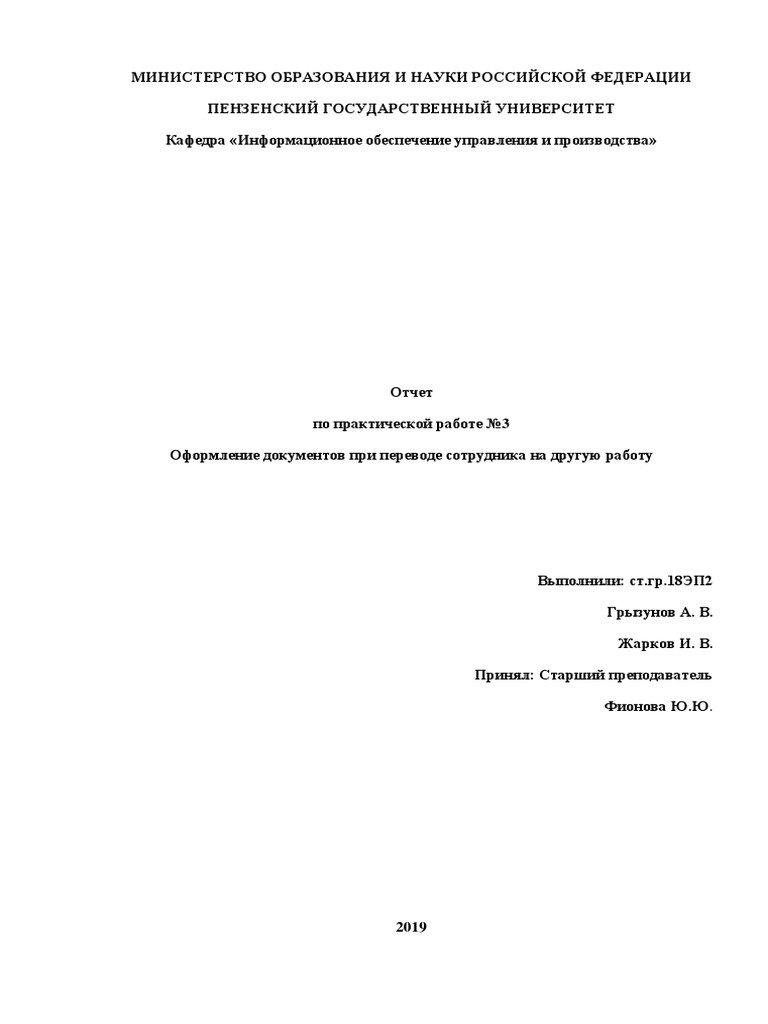 МИНИСТЕРСТВО ОБРАЗОВАНИЯ И НАУКИ РОССИЙСКОЙ ФЕДЕРАЦИИ

ПЕНЗЕНСКИЙ ГОСУДАРСТВЕННЫЙ УНИВЕРСИТЕТ

Кафедра «Информационное обеспечение управления и производства»

Отчет

по практической работе №3

Оформление документов при переводе сотрудника на другую работу

Выполнили: ст.гр.18ЭП2

Грызунов А. В.

Жарков И. В.

Принял: Старший преподаватель

Фионова Ю.Ю.

2019